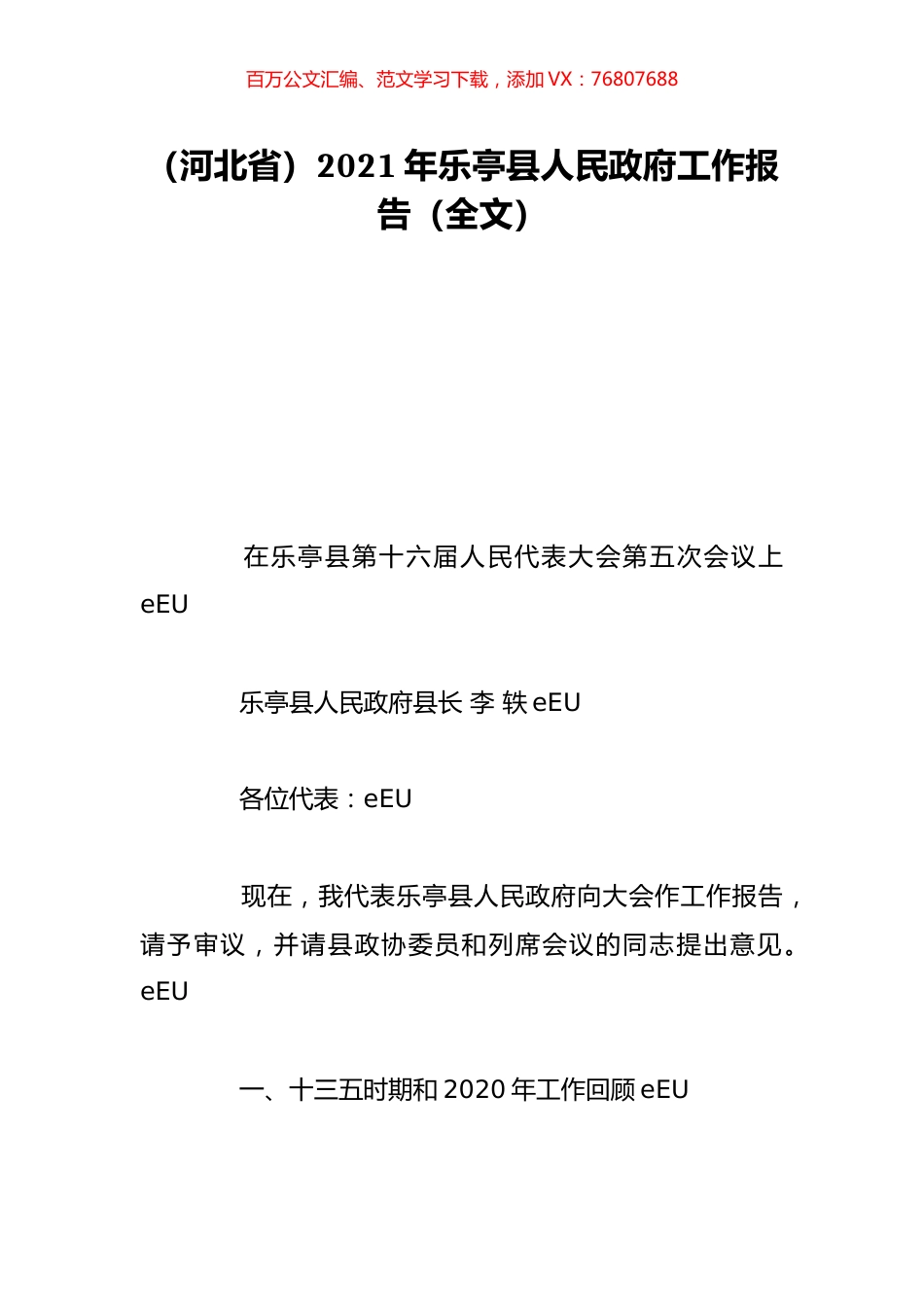 百万公文汇编、范文学习下载，添加 VX：76807688

（河北省）2021 年乐亭县人民政府工作报告（全文）

在乐亭县第十六届人民代表大会第五次会议上 eEU

乐亭县人民政府县长 李 轶 eEU

各位代表：eEU

现在，我代表乐亭县人民政府向大会作工作报告，请予审议，并请县政协委员和列席会议的同志提出意见。eEU

一、十三五时期和 2020 年工作回顾 eEU